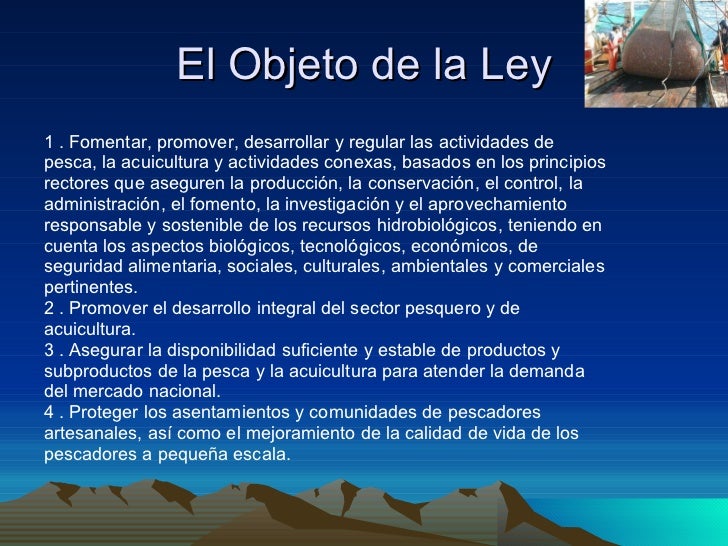 El Objeto de la Ley

1 . Fomentar, promover, desarrollar y regular las actividades de pesca, la acuicultura y actividades conexas, basados en los principios rectores que aseguren la producción, la conservación, el control, la administración, el fomento, la investigación y el aprovechamiento responsable y sostenible de los recursos hidrobiológicos, teniendo en cuenta los aspectos biológicos, tecnológicos, económicos, de seguridad alimentaria, sociales, culturales, ambientales y comerciales pertinentes.
2 . Promover el desarrollo integral del sector pesquero y de acuicultura.
3 . Asegurar la disponibilidad suficiente y estable de productos y subproductos de la pesca y la acuicultura para atender la demanda del mercado nacional.
4 . Proteger los asentamientos y comunidades de pescadores artesanales, así como el mejoramiento de la calidad de vida de los pescadores a pequeña escala.